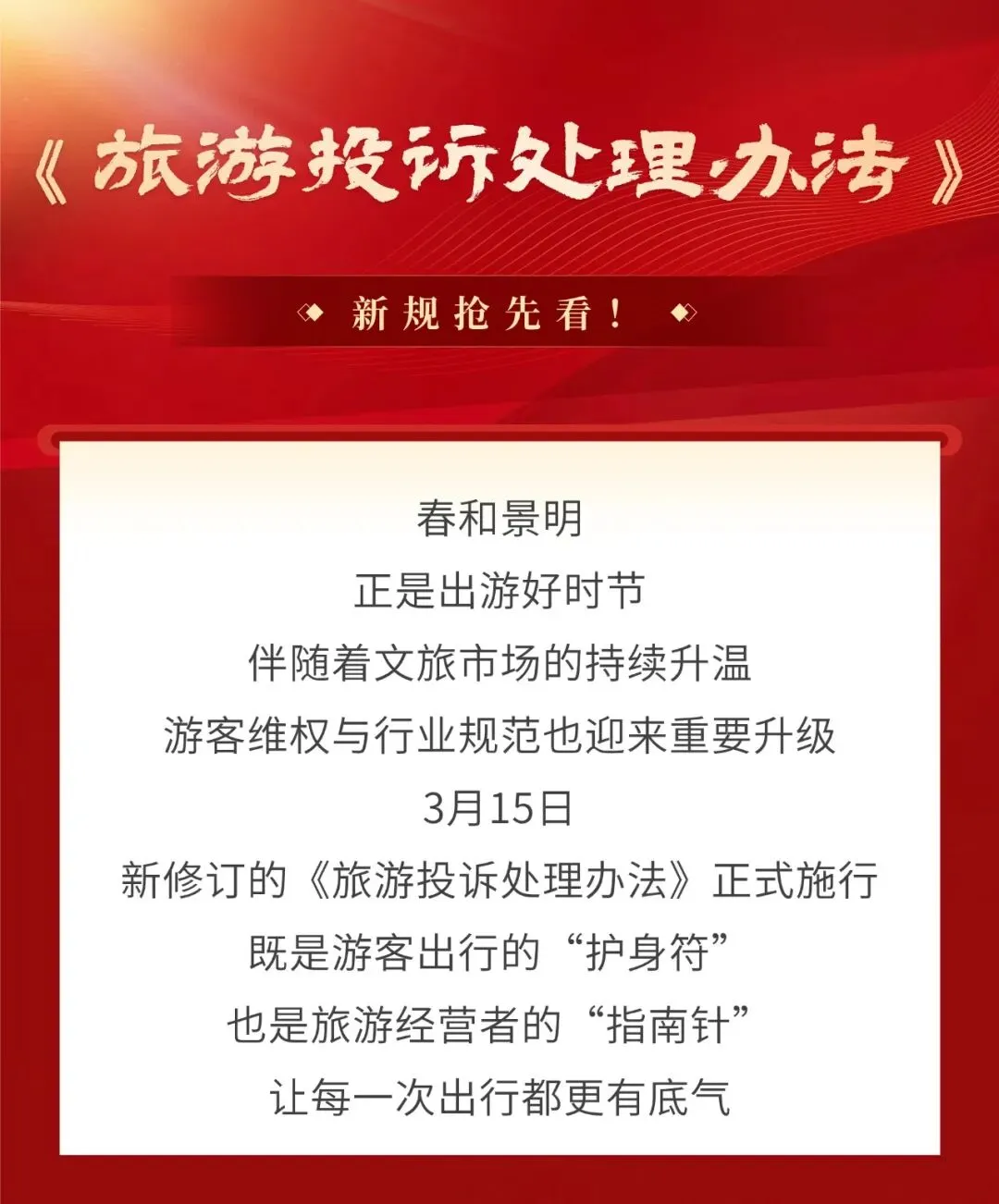 《旅游投诉处理办法》

新规抢先看！

春和景明
正是出游好时节
伴随着文旅市场的持续升温
游客维权与行业规范也迎来重要升级
3月15日
新修订的《旅游投诉处理办法》正式施行
既是游客出行的“护身符”
也是旅游经营者的“指南针”
让每一次出行都更有底气